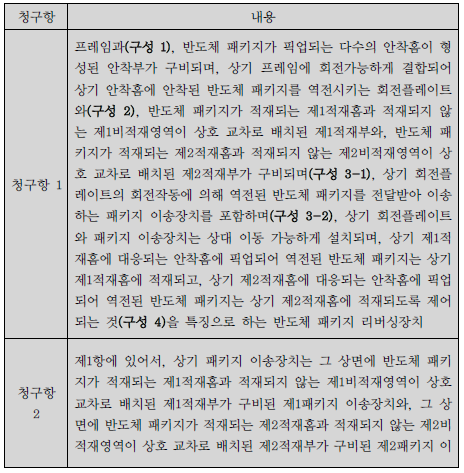 | 청구항 | 내용 |
|---|---|
| 청구항 1 | 프레임과(구성 1), 반도체 패키지가 픽업되는 다수의 안착홈이 형성된 안착부가 구비되며, 상기 프레임에 회전가능하게 결합되어 상기 안착홈에 안착된 반도체 패키지를 역전시키는 회전플레이트와(구성 2), 반도체 패키지가 적재되는 제1적재홈과 적재되지 않는 제1비적재영역이 상호 교차로 배치된 제1적재부와, 반도체 패키지가 적재되는 제2적재홈과 적재되지 않는 제2비적재영역이 상호 교차로 배치된 제2적재부가 구비되며(구성 3-1), 상기 회전플레이트의 회전작동에 의해 역전된 반도체 패키지를 전달받아 이송하는 패키지 이송장치를 포함하며(구성 3-2), 상기 회전플레이트와 패키지 이송장치는 상대 이동 가능하게 설치되며, 상기 제1적재홈에 대응되는 안착홈에 픽업되어 역전된 반도체 패키지는 상기 제1적재홈에 적재되고, 상기 제2적재홈에 대응되는 안착홈에 픽업되어 역전된 반도체 패키지는 상기 제2적재홈에 적재되도록 제어되는 것(구성 4)을 특징으로 하는 반도체 패키지 리버싱장치 |
| 청구항 2 | 제1항에 있어서, 상기 패키지 이송장치는 그 상면에 반도체 패키지가 적재되는 제1적재홈과 적재되지 않는 제1비적재영역이 상호 교차로 배치된 제1적재부가 구비된 제1패키지 이송장치와, 그 상면에 반도체 패키지가 적재되는 제2적재홈과 적재되지 않는 제2비적재영역이 상호 교차로 배치된 제2적재부가 구비된 제2패키지 이 |